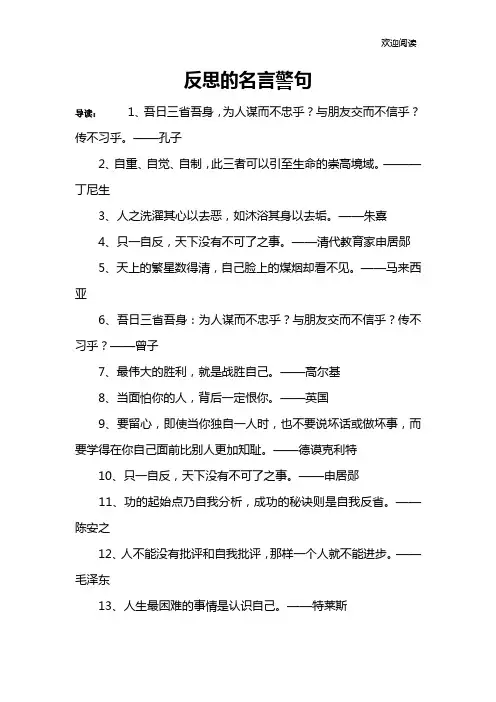 欢迎阅读

反思的名言警句

导读： 1、吾日三省吾身，为人谋而不忠乎？与朋友交而不信乎？传不习乎。——孔子

2、自重、自觉、自制，此三者可以引至生命的崇高境域。———丁尼生

3、人之洗濯其心以去恶，如沐浴其身以去垢。——朱熹

4、只一自反，天下没有不可了之事。——清代教育家申居郧

5、天上的繁星数得清，自己脸上的煤烟却看不见。——马来西亚

6、吾日三省吾身：为人谋而不忠乎？与朋友交而不信乎？传不习乎？——曾子

7、最伟大的胜利，就是战胜自己。——高尔基

8、当面怕你的人，背后一定恨你。——英国

9、要留心，即使当你独自一人时，也不要说坏话或做坏事，而要学得在你自己面前比别人更加知耻。——德谟克利特

10、只一自反，天下没有不可了之事。——申居郧

11、功的起始点乃自我分析，成功的秘诀则是自我反省。——陈安之

12、人不能没有批评和自我批评，那样一个人就不能进步。——毛泽东

13、人生最困难的事情是认识自己。——特莱斯